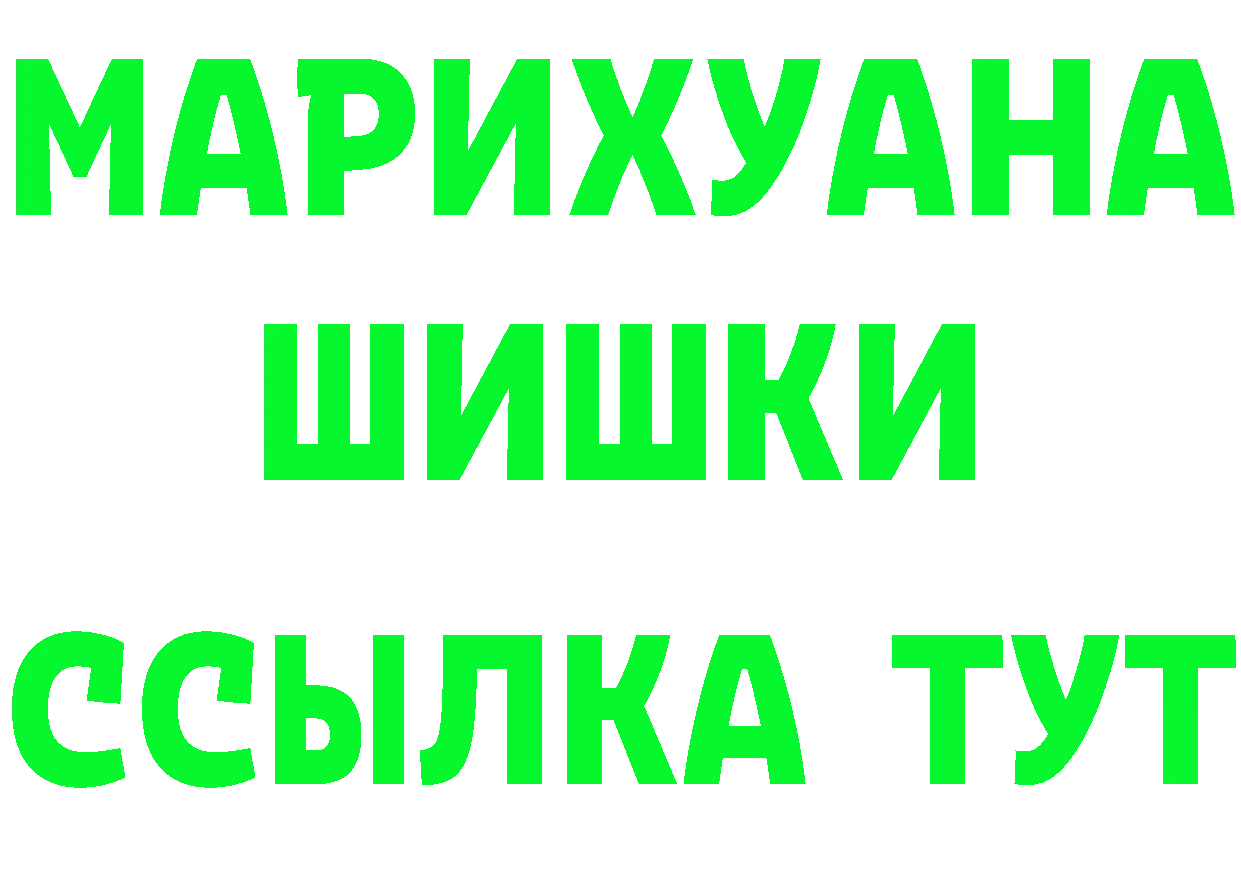 МАРИХУАНА
ШИШКИ
ССЫЛКА ТУТ